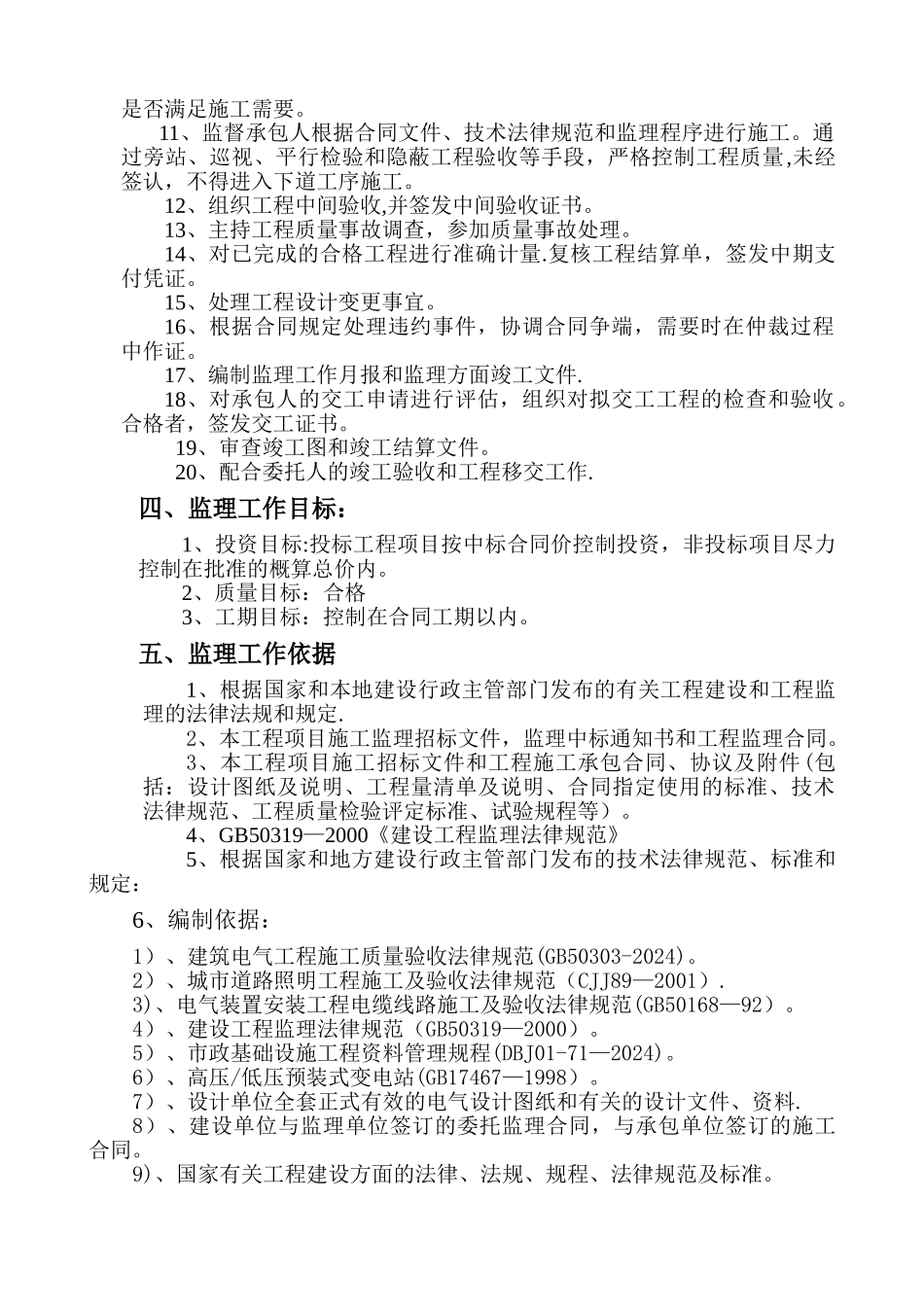 是否满足施工需要。

11、监督承包人根据合同文件、技术法律规范和监理程序进行施工。通过旁站、巡视、平行检验和隐蔽工程验收等手段，严格控制工程质量,未经签认，不得进入下道工序施工。

12、组织工程中间验收,并签发中间验收证书。

13、主持工程质量事故调查，参加质量事故处理。

14、对已完成的合格工程进行准确计量.复核工程结算单，签发中期支付凭证。

15、处理工程设计变更事宜。

16、根据合同规定处理违约事件，协调合同争端，需要时在仲裁过程中作证。

17、编制监理工作月报和监理方面竣工文件.

18、对承包人的交工申请进行评估，组织对拟交工工程的检查和验收。合格者，签发交工证书。

19、审查竣工图和竣工结算文件。

20、配合委托人的竣工验收和工程移交工作.

四、监理工作目标：

1、投资目标:投标工程项目按中标合同价控制投资，非投标项目尽力控制在批准的概算总价内。

2、质量目标：合格

3、工期目标：控制在合同工期以内。

五、监理工作依据

1、根据国家和本地建设行政主管部门发布的有关工程建设和工程监理的法律法规和规定.

2、本工程项目施工监理招标文件，监理中标通知书和工程监理合同。

3、本工程项目施工招标文件和工程施工承包合同、协议及附件(包括：设计图纸及说明、工程量清单及说明、合同指定使用的标准、技术法律规范、工程质量检验评定标准、试验规程等）。

4、GB50319—2000《建设工程监理法律规范》

5、根据国家和地方建设行政主管部门发布的技术法律规范、标准和规定：

6、编制依据：

1）、建筑电气工程施工质量验收法律规范(GB50303-2024)。

2）、城市道路照明工程施工及验收法律规范（CJJ89—2001）.

3)、电气装置安装工程电缆线路施工及验收法律规范(GB50168—92）。

4）、建设工程监理法律规范（GB50319—2000）。

5）、市政基础设施工程资料管理规程(DBJ01-71—2024)。

6）、高压/低压预装式变电站(GB17467—1998）。

7）、设计单位全套正式有效的电气设计图纸和有关的设计文件、资料.

8）、建设单位与监理单位签订的委托监理合同，与承包单位签订的施工合同。

9)、国家有关工程建设方面的法律、法规、规程、法律规范及标准。